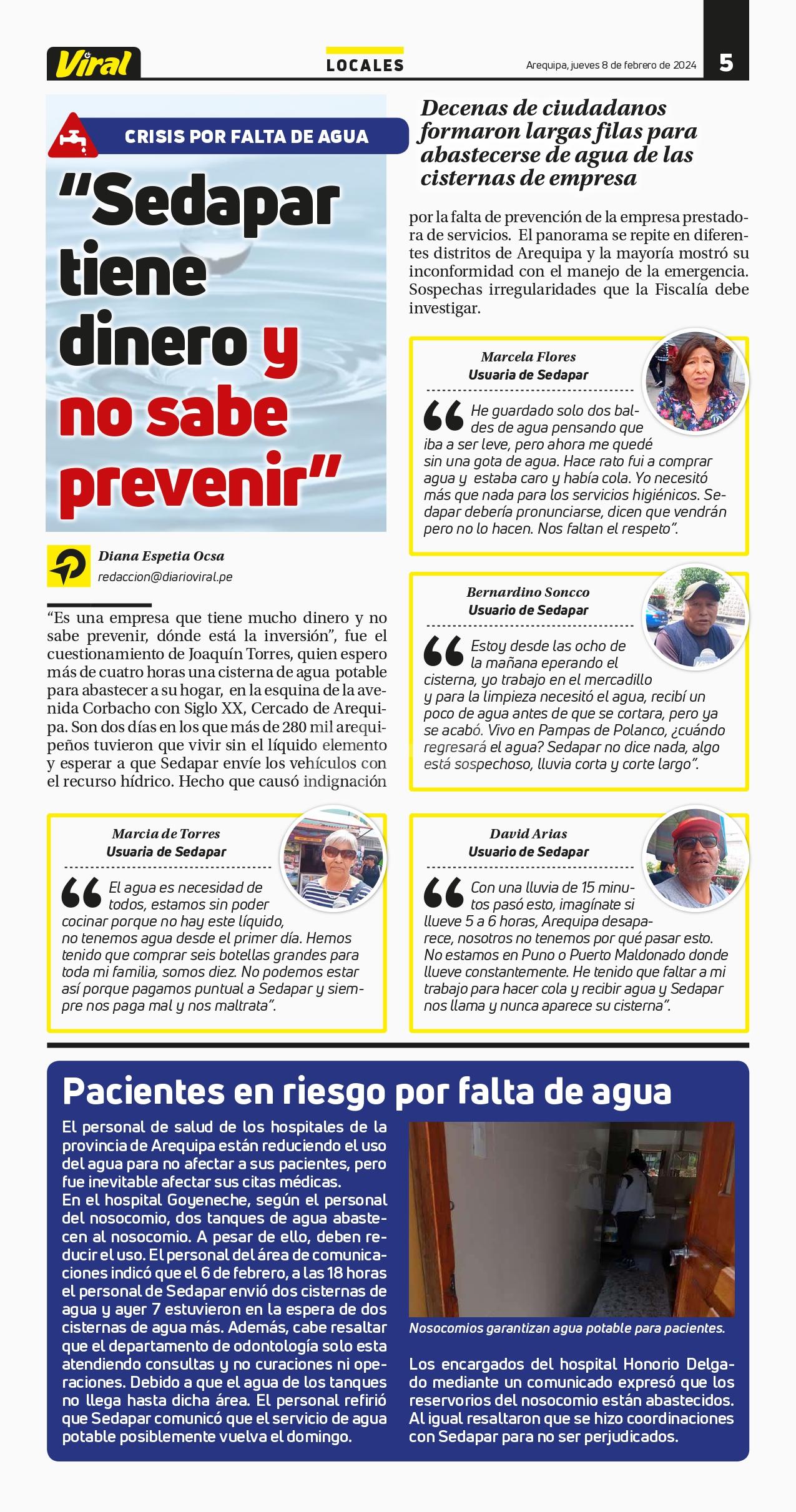 Viral

LOCALES

Arequipa, jueves 8 de febrero de 2024

5

CRISIS POR FALTA DE AGUA

"Sedapar tiene dinero y no sabe prevenir"

Decenas de ciudadanos formaron largas filas para abastecerse de agua de las cisternas de empresa

Diana Espetia Ocsa
redaccion@diarioviral.pe

"Es una empresa que tiene mucho dinero y no sabe prevenir, dónde está la inversión", fue el cuestionamiento de Joaquín Torres, quien espero más de cuatro horas una cisterna de agua potable para abastecer a su hogar, en la esquina de la avenida Corbacho con Siglo XX, Cercado de Arequipa. Son dos días en los que más de 280 mil arequipeños tuvieron que vivir sin el líquido elemento y esperar a que Sedapar envíe los vehículos con el recurso hídrico. Hecho que causó indignación por la falta de prevención de la empresa prestadora de servicios. El panorama se repite en diferentes distritos de Arequipa y la mayoría mostró su inconformidad con el manejo de la emergencia. Sospechas irregularidades que la Fiscalía debe investigar.

Marcela Flores
Usuaria de Sedapar

He guardado solo dos baldes de agua pensando que iba a ser leve, pero ahora me quedé sin una gota de agua. Hace rato fui a comprar agua y estaba caro y había cola. Yo necesitó más que nada para los servicios higiénicos. Sedapar debería pronunciarse, dicen que vendrán pero no lo hacen. Nos faltan el respeto".

Bernardino Soncco
Usuario de Sedapar

Estoy desde las ocho de la mañana eperando el cisterna, yo trabajo en el mercadillo y para la limpieza necesitó el agua, recibí un poco de agua antes de que se cortara, pero ya se acabó. Vivo en Pampas de Polanco, ¿cuándo regresará el agua? Sedapar no dice nada, algo está sospechoso, lluvia corta y corte largo".

Marcia de Torres
Usuaria de Sedapar

El agua es necesidad de todos, estamos sin poder cocinar porque no hay este líquido, no tenemos agua desde el primer día. Hemos tenido que comprar seis botellas grandes para toda mi familia, somos diez. No podemos estar así porque pagamos puntual a Sedapar y siempre nos paga mal y nos maltrata".

David Arias
Usuario de Sedapar

Con una lluvia de 15 minutos pasó esto, imagínate si llueve 5 a 6 horas, Arequipa desaparece, nosotros no tenemos por qué pasar esto. No estamos en Puno o Puerto Maldonado donde llueve constantemente. He tenido que faltar a mi trabajo para hacer cola y recibir agua y Sedapar nos llama y nunca aparece su cisterna".

Pacientes en riesgo por falta de agua

El personal de salud de los hospitales de la provincia de Arequipa están reduciendo el uso del agua para no afectar a sus pacientes, pero fue inevitable afectar sus citas médicas.
En el hospital Goyeneche, según el personal del nosocomio, dos tanques de agua abastecen al nosocomio. A pesar de ello, deben reducir el uso. El personal del área de comunicaciones indicó que el 6 de febrero, a las 18 horas el personal de Sedapar envió dos cisternas de agua y ayer 7 estuvieron en la espera de dos cisternas de agua más. Además, cabe resaltar que el departamento de odontología solo esta atendiendo consultas y no curaciones ni operaciones. Debido a que el agua de los tanques no llega hasta dicha área. El personal refirió que Sedapar comunicó que el servicio de agua potable posiblemente vuelva el domingo.

Nosocomios garantizan agua potable para pacientes.

Los encargados del hospital Honorio Delgado mediante un comunicado expresó que los reservorios del nosocomio están abastecidos. Al igual resaltaron que se hizo coordinaciones con Sedapar para no ser perjudicados.